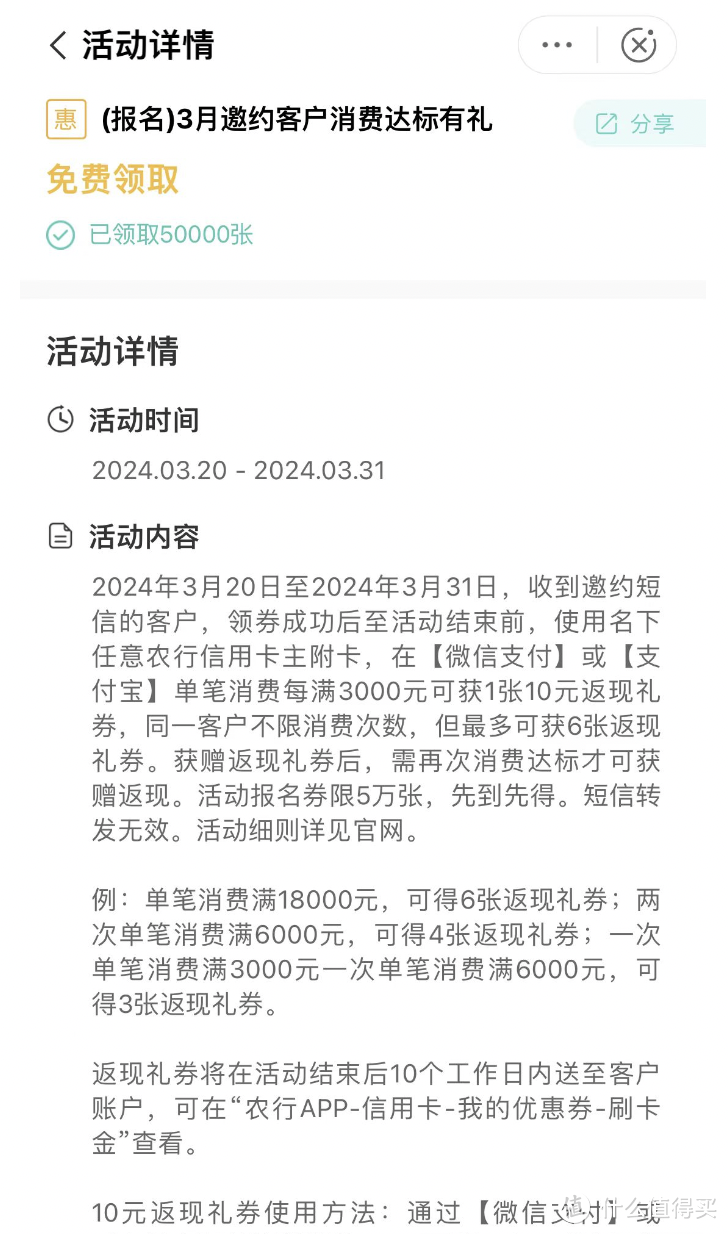 活动详情

惠 (报名)3月邀约客户消费达标有礼

分享

免费领取

已领取50000张

活动详情

活动时间

2024.03.20 - 2024.03.31

活动内容

2024年3月20日至2024年3月31日，收到邀约短信的客户，领券成功后至活动结束前，使用名下任意农行信用卡主附卡，在【微信支付】或【支付宝】单笔消费每满3000元可获1张10元返现礼券，同一客户不限消费次数，但最多可获6张返现礼券。获赠返现礼券后，需再次消费达标才可获赠返现。活动报名券限5万张，先到先得。短信转发无效。活动细则详见官网。

例：单笔消费满18000元，可得6张返现礼券；两次单笔消费满6000元，可得4张返现礼券；一次单笔消费满3000元一次单笔消费满6000元，可得3张返现礼券。

返现礼券将在活动结束后10个工作日内送至客户账户，可在“农行APP-信用卡-我的优惠券-刷卡金”查看。

10元返现礼券使用方法：通过【微信支付】或